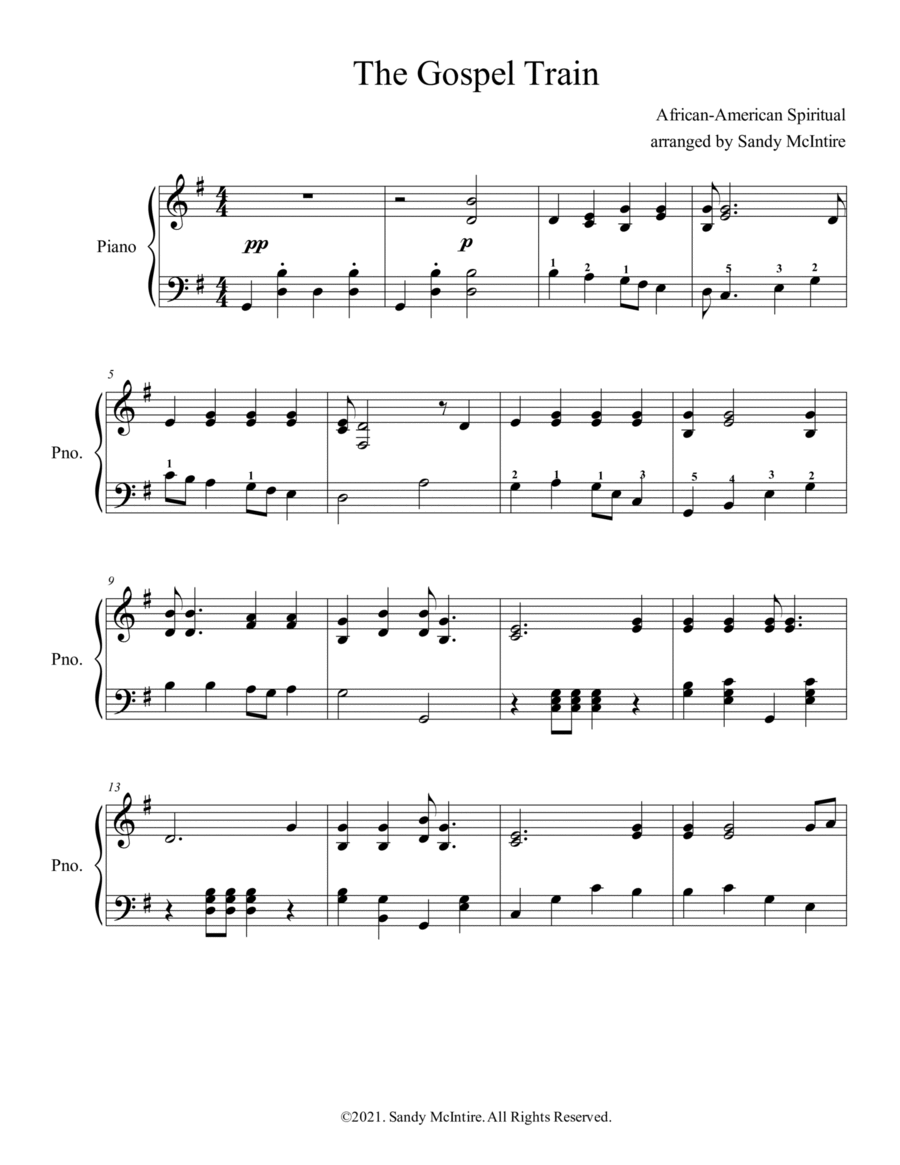 The Gospel Train

African-American Spiritual
arranged by Sandy McIntire

Piano

pp

p

1 2 1 5 3 2

5

Pno.

1 1

2 1 1 3 5 4 3 2

9

Pno.

13

Pno.

©2021. Sandy McIntire. All Rights Reserved.